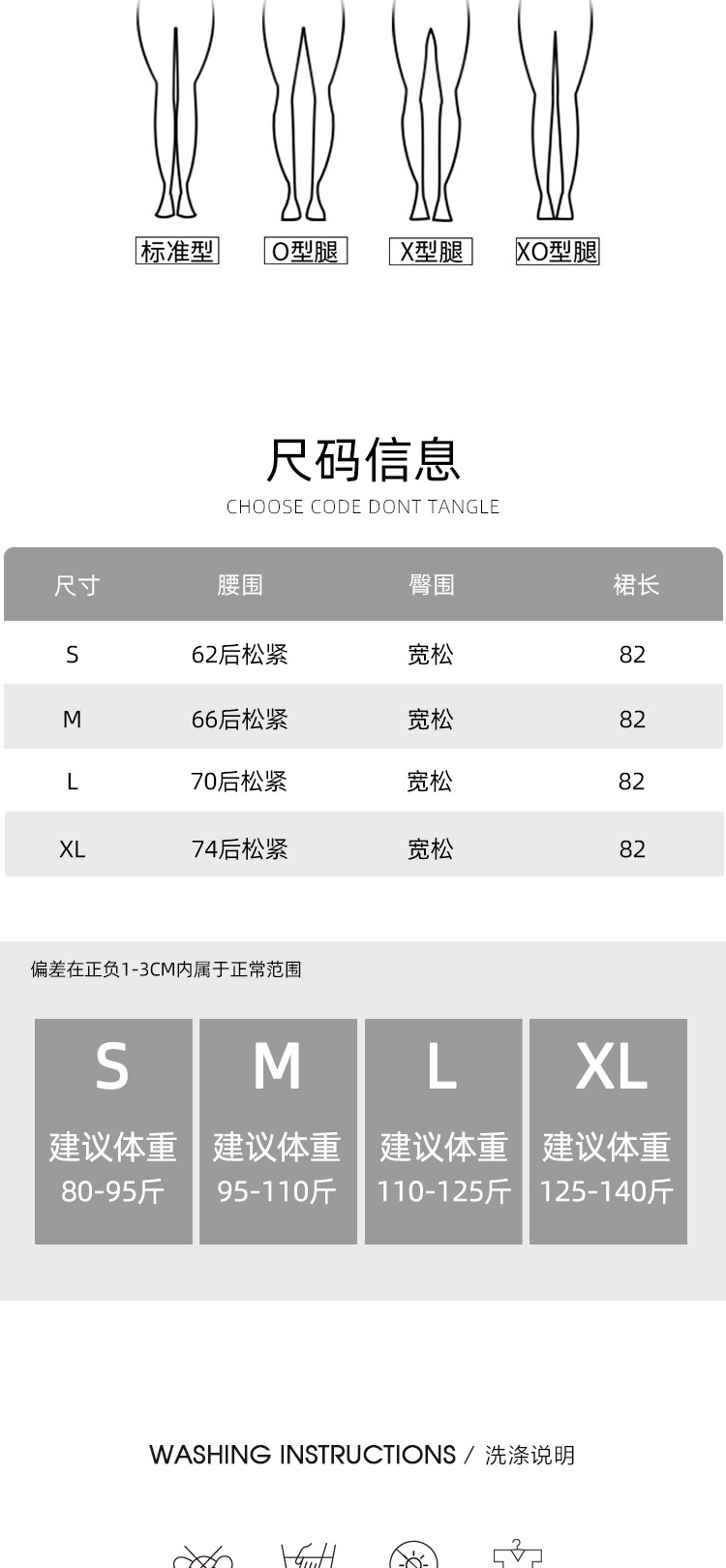 标准型 O型腿 X型腿 XO型腿

尺码信息

CHOOSE CODE DONT TANGLE

| 尺寸 | 腰围 | 臀围 | 裙长 |
|---|---|---|---|
| S | 62后松紧 | 宽松 | 82 |
| M | 66后松紧 | 宽松 | 82 |
| L | 70后松紧 | 宽松 | 82 |
| XL | 74后松紧 | 宽松 | 82 |

偏差在正负1-3CM内属于正常范围

S
建议体重
80-95斤

M
建议体重
95-110斤

L
建议体重
110-125斤

XL
建议体重
125-140斤

WASHING INSTRUCTIONS / 洗涤说明